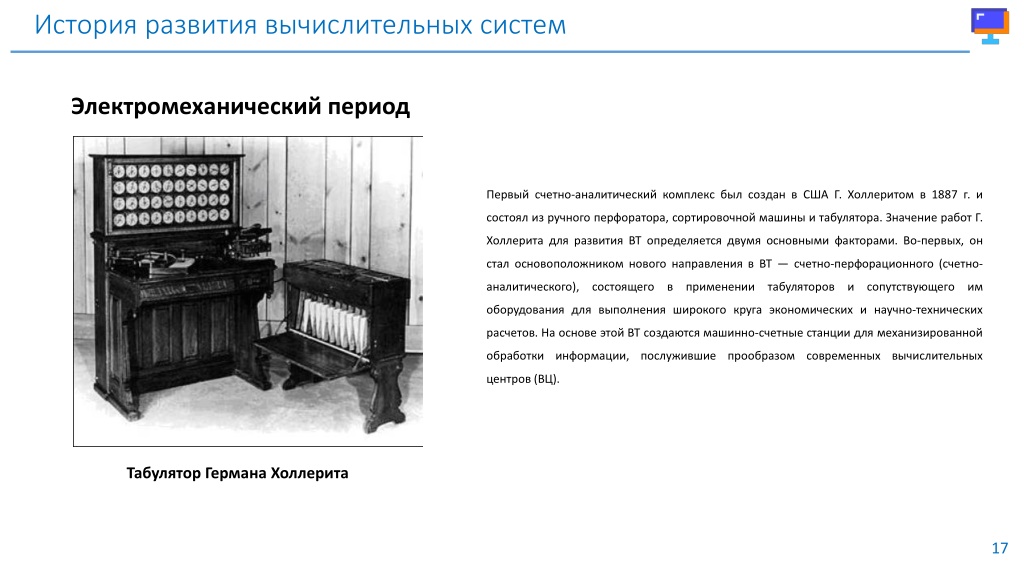 История развития вычислительных систем

Электромеханический период

Первый счетно-аналитический комплекс был создан в США Г. Холлеритом в 1887 г. и состоял из ручного перфоратора, сортировочной машины и табулятора. Значение работ Г. Холлерита для развития ВТ определяется двумя основными факторами. Во-первых, он стал основоположником нового направления в ВТ — счетно-перфорационного (счетно-аналитического), состоящего в применении табуляторов и сопутствующего им оборудования для выполнения широкого круга экономических и научно-технических расчетов. На основе этой ВТ создаются машинно-счетные станции для механизированной обработки информации, послужившие прообразом современных вычислительных центров (ВЦ).

Табулятор Германа Холлерита

17